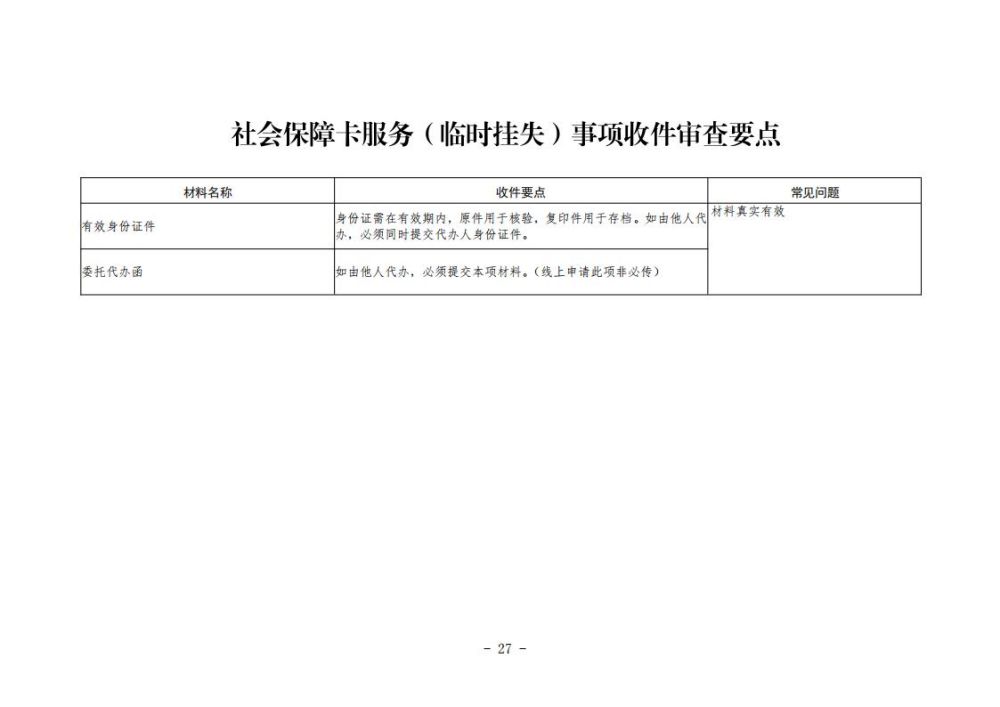 社会保障卡服务（临时挂失）事项收件审查要点

| 材料名称 | 收件要点 | 常见问题 |
|---|---|---|
| 有效身份证件 | 身份证需在有效期内，原件用于核验，复印件用于存档。如由他人代办，必须同时提交代办人身份证件。 | 材料真实有效 |
| 委托代办函 | 如由他人代办，必须提交本项材料。（线上申请此项非必传） | |

- 27 -